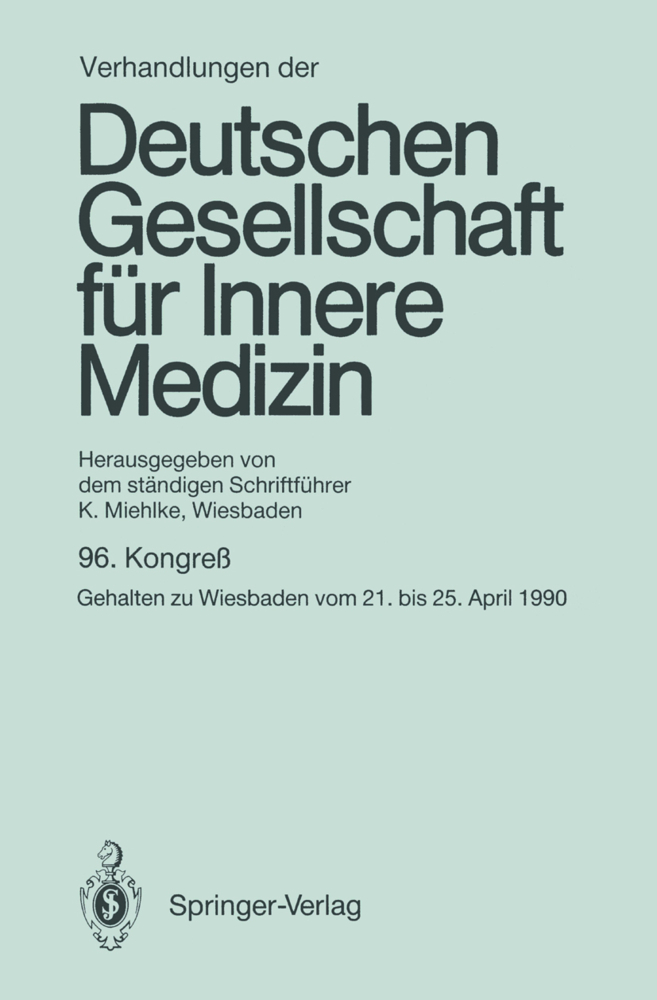 Verhandlungen der

Deutschen Gesellschaft für Innere Medizin

Herausgegeben von dem ständigen Schriftführer K. Miehlke, Wiesbaden

96. Kongreß

Gehalten zu Wiesbaden vom 21. bis 25. April 1990

Springer-Verlag